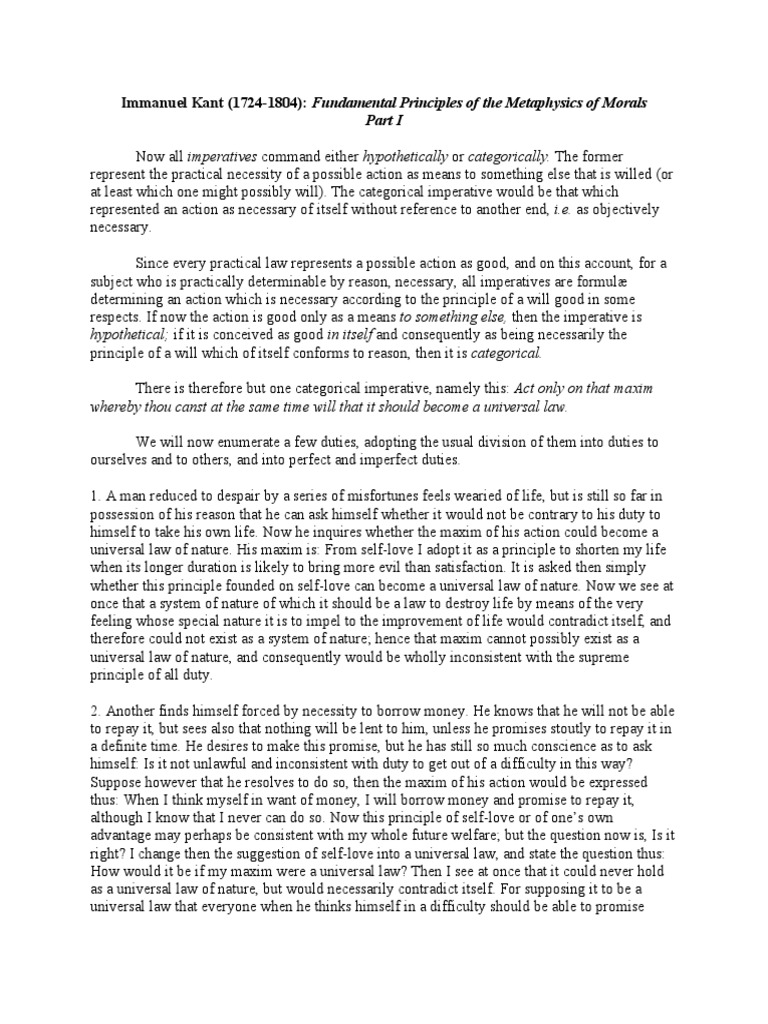 Immanuel Kant (1724-1804): Fundamental Principles of the Metaphysics of Morals
Part I

Now all imperatives command either hypothetically or categorically. The former represent the practical necessity of a possible action as means to something else that is willed (or at least which one might possibly will). The categorical imperative would be that which represented an action as necessary of itself without reference to another end, i.e. as objectively necessary.

Since every practical law represents a possible action as good, and on this account, for a subject who is practically determinable by reason, necessary, all imperatives are formulæ determining an action which is necessary according to the principle of a will good in some respects. If now the action is good only as a means to something else, then the imperative is hypothetical; if it is conceived as good in itself and consequently as being necessarily the principle of a will which of itself conforms to reason, then it is categorical.

There is therefore but one categorical imperative, namely this: Act only on that maxim whereby thou canst at the same time will that it should become a universal law.

We will now enumerate a few duties, adopting the usual division of them into duties to ourselves and to others, and into perfect and imperfect duties.

1. A man reduced to despair by a series of misfortunes feels wearied of life, but is still so far in possession of his reason that he can ask himself whether it would not be contrary to his duty to himself to take his own life. Now he inquires whether the maxim of his action could become a universal law of nature. His maxim is: From self-love I adopt it as a principle to shorten my life when its longer duration is likely to bring more evil than satisfaction. It is asked then simply whether this principle founded on self-love can become a universal law of nature. Now we see at once that a system of nature of which it should be a law to destroy life by means of the very feeling whose special nature it is to impel to the improvement of life would contradict itself, and therefore could not exist as a system of nature; hence that maxim cannot possibly exist as a universal law of nature, and consequently would be wholly inconsistent with the supreme principle of all duty.

2. Another finds himself forced by necessity to borrow money. He knows that he will not be able to repay it, but sees also that nothing will be lent to him, unless he promises stoutly to repay it in a definite time. He desires to make this promise, but he has still so much conscience as to ask himself: Is it not unlawful and inconsistent with duty to get out of a difficulty in this way? Suppose however that he resolves to do so, then the maxim of his action would be expressed thus: When I think myself in want of money, I will borrow money and promise to repay it, although I know that I never can do so. Now this principle of self-love or of one's own advantage may perhaps be consistent with my whole future welfare; but the question now is, Is it right? I change then the suggestion of self-love into a universal law, and state the question thus: How would it be if my maxim were a universal law? Then I see at once that it could never hold as a universal law of nature, but would necessarily contradict itself. For supposing it to be a universal law that everyone when he thinks himself in a difficulty should be able to promise